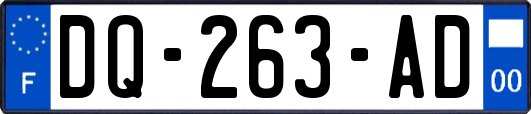 F
DQ-263-AD
00